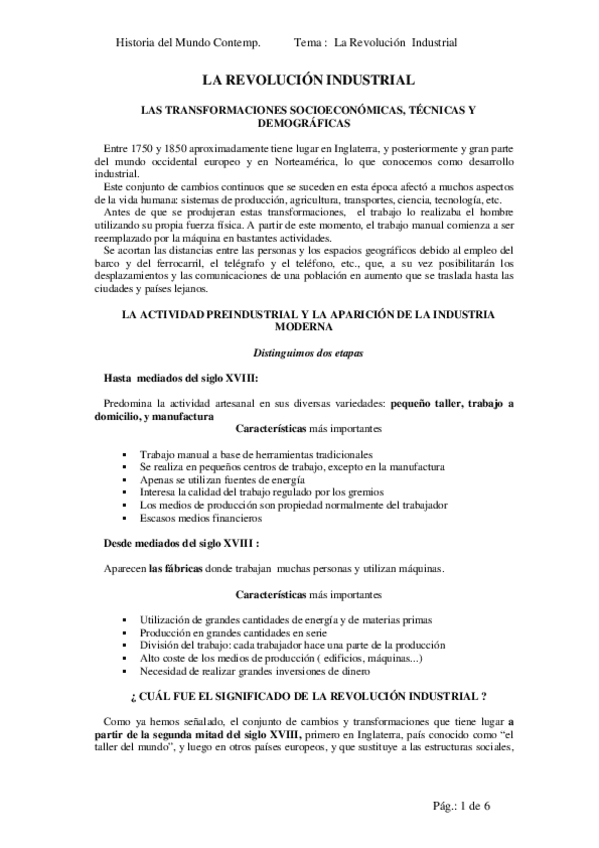 Historia del Mundo Contemp.          Tema :  La Revolución  Industrial

LA REVOLUCIÓN INDUSTRIAL

LAS TRANSFORMACIONES SOCIOECONÓMICAS, TÉCNICAS Y DEMOGRÁFICAS

Entre 1750 y 1850 aproximadamente tiene lugar en Inglaterra, y posteriormente y gran parte del mundo occidental europeo y en Norteamérica, lo que conocemos como desarrollo industrial.
Este conjunto de cambios continuos que se suceden en esta época afectó a muchos aspectos de la vida humana: sistemas de producción, agricultura, transportes, ciencia, tecnología, etc.
Antes de que se produjeran estas transformaciones,  el trabajo lo realizaba el hombre utilizando su propia fuerza física. A partir de este momento, el trabajo manual comienza a ser reemplazado por la máquina en bastantes actividades.
Se acortan las distancias entre las personas y los espacios geográficos debido al empleo del barco y del ferrocarril, el telégrafo y el teléfono, etc., que, a su vez posibilitarán los desplazamientos y las comunicaciones de una población en aumento que se traslada hasta las ciudades y países lejanos.

LA ACTIVIDAD PREINDUSTRIAL Y LA APARICIÓN DE LA INDUSTRIA MODERNA

Distinguimos dos etapas

Hasta  mediados del siglo XVIII:

Predomina la actividad artesanal en sus diversas variedades: pequeño taller, trabajo a domicilio, y manufactura

Características más importantes

▪ Trabajo manual a base de herramientas tradicionales
▪ Se realiza en pequeños centros de trabajo, excepto en la manufactura
▪ Apenas se utilizan fuentes de energía
▪ Interesa la calidad del trabajo regulado por los gremios
▪ Los medios de producción son propiedad normalmente del trabajador
▪ Escasos medios financieros

Desde mediados del siglo XVIII :

Aparecen las fábricas donde trabajan  muchas personas y utilizan máquinas.

Características más importantes

▪ Utilización de grandes cantidades de energía y de materias primas
▪ Producción en grandes cantidades en serie
▪ División del trabajo: cada trabajador hace una parte de la producción
▪ Alto coste de los medios de producción ( edificios, máquinas...)
▪ Necesidad de realizar grandes inversiones de dinero

¿ CUÁL FUE EL SIGNIFICADO DE LA REVOLUCIÓN INDUSTRIAL ?

Como ya hemos señalado, el conjunto de cambios y transformaciones que tiene lugar a partir de la segunda mitad del siglo XVIII, primero en Inglaterra, país conocido como “el taller del mundo”, y luego en otros países europeos, y que sustituye a las estructuras sociales,

Pág.: 1 de 6